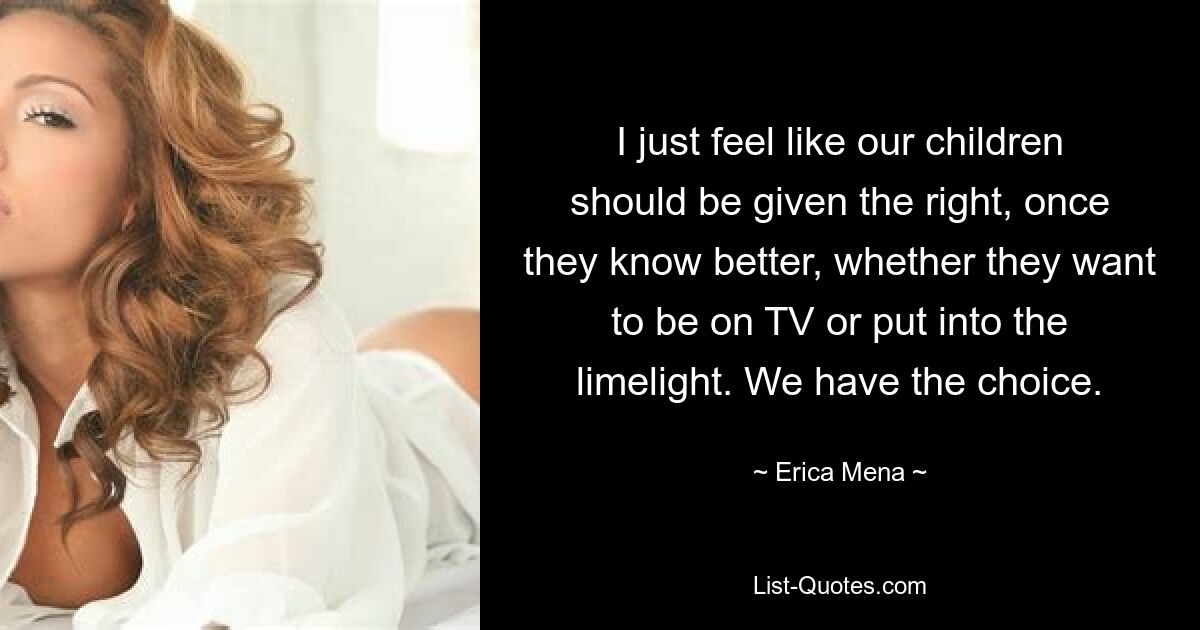 I just feel like our children should be given the right, once they know better, whether they want to be on TV or put into the limelight. We have the choice.

~ Erica Mena ~

List-Quotes.com